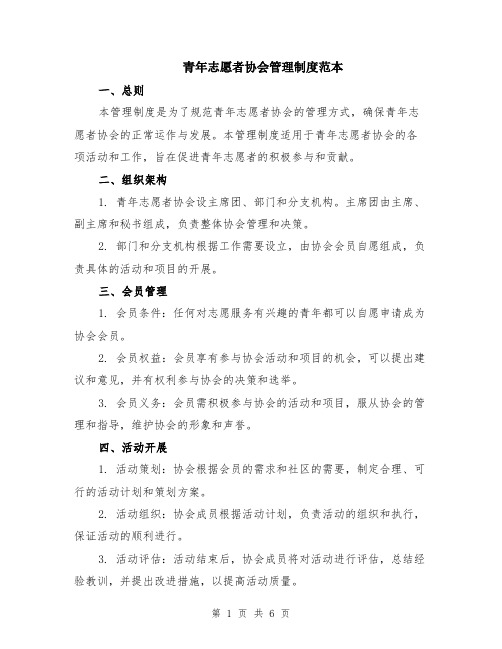 青年志愿者协会管理制度范本

一、总则

本管理制度是为了规范青年志愿者协会的管理方式，确保青年志愿者协会的正常运作与发展。本管理制度适用于青年志愿者协会的各项活动和工作，旨在促进青年志愿者的积极参与和贡献。

二、组织架构

1. 青年志愿者协会设主席团、部门和分支机构。主席团由主席、副主席和秘书组成，负责整体协会管理和决策。

2. 部门和分支机构根据工作需要设立，由协会会员自愿组成，负责具体的活动和项目的开展。

三、会员管理

1. 会员条件：任何对志愿服务有兴趣的青年都可以自愿申请成为协会会员。

2. 会员权益：会员享有参与协会活动和项目的机会，可以提出建议和意见，并有权利参与协会的决策和选举。

3. 会员义务：会员需积极参与协会的活动和项目，服从协会的管理和指导，维护协会的形象和声誉。

四、活动开展

1. 活动策划：协会根据会员的需求和社区的需要，制定合理、可行的活动计划和策划方案。

2. 活动组织：协会成员根据活动计划，负责活动的组织和执行，保证活动的顺利进行。

3. 活动评估：活动结束后，协会成员将对活动进行评估，总结经验教训，并提出改进措施，以提高活动质量。

第 1 页 共 6 页